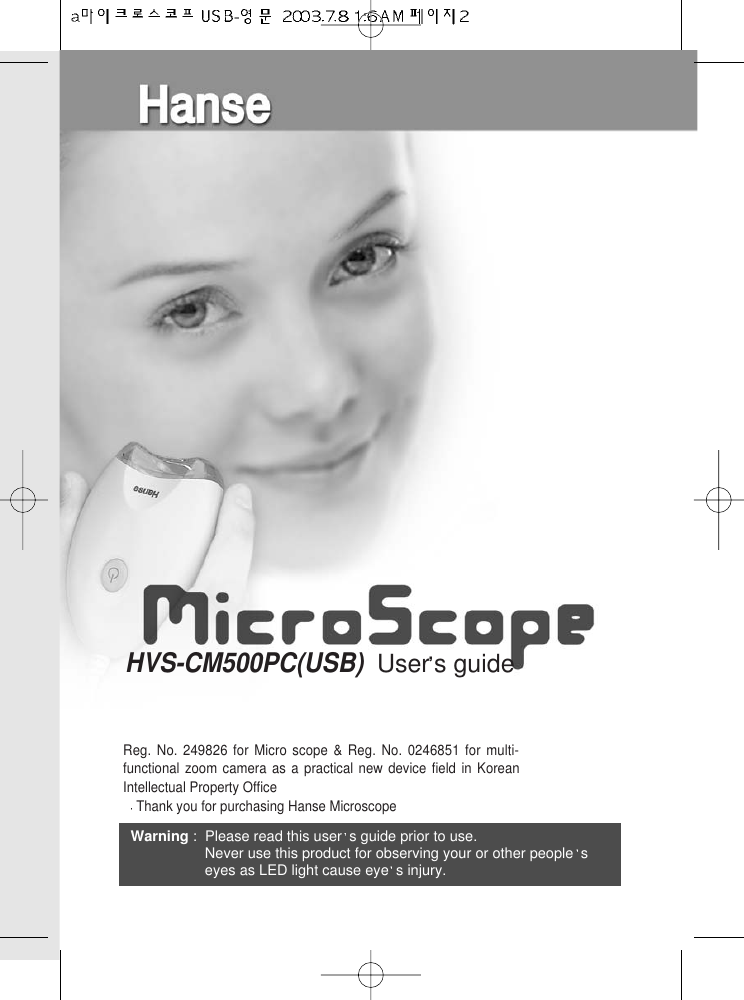 a마이크로스코프 USB-영문 2003.7.8 1:6 AM 페이지2

Hanse

Hanse

MicroScope

HVS-CM500PC(USB) User's guide

Reg. No. 249826 for Micro scope & Reg. No. 0246851 for multi-functional zoom camera as a practical new device field in Korean Intellectual Property Office

· Thank you for purchasing Hanse Microscope

Warning : Please read this user's guide prior to use.
Never use this product for observing your or other people's eyes as LED light cause eye's injury.